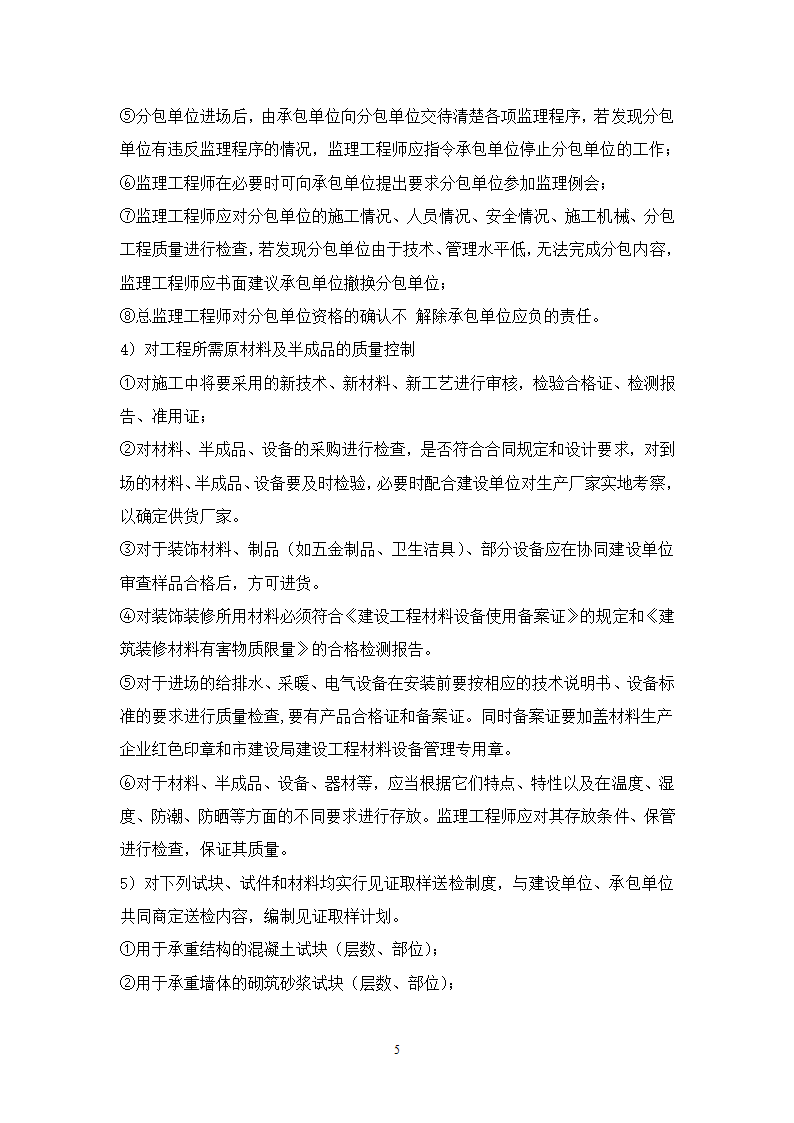 ⑤分包单位进场后，由承包单位向分包单位交待清楚各项监理程序，若发现分包单位有违反监理程序的情况，监理工程师应指令承包单位停止分包单位的工作；

⑥监理工程师在必要时可向承包单位提出要求分包单位参加监理例会；

⑦监理工程师应对分包单位的施工情况、人员情况、安全情况、施工机械、分包工程质量进行检查，若发现分包单位由于技术、管理水平低，无法完成分包内容，监理工程师应书面建议承包单位撤换分包单位；

⑧总监理工程师对分包单位资格的确认不 解除承包单位应负的责任。

4）对工程所需原材料及半成品的质量控制

①对施工中将要采用的新技术、新材料、新工艺进行审核，检验合格证、检测报告、准用证；

②对材料、半成品、设备的采购进行检查，是否符合合同规定和设计要求，对到场的材料、半成品、设备要及时检验，必要时配合建设单位对生产厂家实地考察，以确定供货厂家。

③对于装饰材料、制品（如五金制品、卫生洁具）、部分设备应在协同建设单位审查样品合格后，方可进货。

④对装饰装修所用材料必须符合《建设工程材料设备使用备案证》的规定和《建筑装修材料有害物质限量》的合格检测报告。

⑤对于进场的给排水、采暖、电气设备在安装前要按相应的技术说明书、设备标准的要求进行质量检查，要有产品合格证和备案证。同时备案证要加盖材料生产企业红色印章和市建设局建设工程材料设备管理专用章。

⑥对于材料、半成品、设备、器材等，应当根据它们特点、特性以及在温度、湿度、防潮、防晒等方面的不同要求进行存放。监理工程师应对其存放条件、保管进行检查，保证其质量。

5）对下列试块、试件和材料均实行见证取样送检制度，与建设单位、承包单位共同商定送检内容，编制见证取样计划。

①用于承重结构的混凝土试块（层数、部位）；

②用于承重墙体的砌筑砂浆试块（层数、部位）；

5